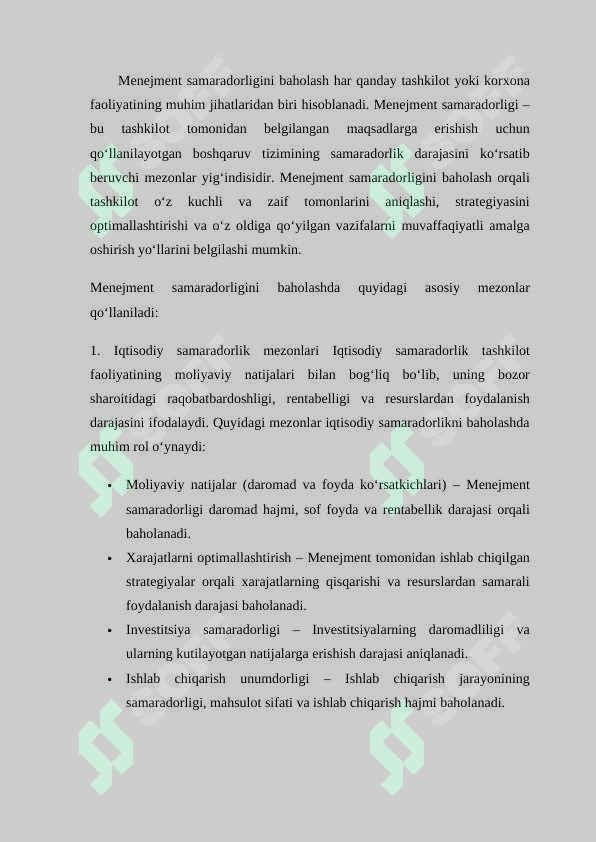 Menejment samaradorligini baholash har qanday tashkilot yoki korxona faoliyatining muhim jihatlaridan biri hisoblanadi. Menejment samaradorligi – bu tashkilot tomonidan belgilangan maqsadlarga erishish uchun qo‘llanilayotgan boshqaruv tizimining samaradorlik darajasini ko‘rsatib beruvchi mezonlar yig‘indisidir. Menejment samaradorligini baholash orqali tashkilot o‘z kuchli va zaif tomonlarini aniqlashi, strategiyasini optimallashtirishi va o‘z oldiga qo‘yilgan vazifalarni muvaffaqiyatli amalga oshirish yo‘llarini belgilashi mumkin.

Menejment samaradorligini baholashda quyidagi asosiy mezonlar qo‘llaniladi:

1. Iqtisodiy samaradorlik mezonlari Iqtisodiy samaradorlik tashkilot faoliyatining moliyaviy natijalari bilan bog‘liq bo‘lib, uning bozor sharoitidagi raqobatbardoshligi, rentabelligi va resurslardan foydalanish darajasini ifodalaydi. Quyidagi mezonlar iqtisodiy samaradorlikni baholashda muhim rol o‘ynaydi:

• Moliyaviy natijalar (daromad va foyda ko‘rsatkichlari) – Menejment samaradorligi daromad hajmi, sof foyda va rentabellik darajasi orqali baholanadi.
• Xarajatlarni optimallashtirish – Menejment tomonidan ishlab chiqilgan strategiyalar orqali xarajatlarning qisqarishi va resurslardan samarali foydalanish darajasi baholanadi.
• Investitsiya samaradorligi – Investitsiyalarning daromadliligi va ularning kutilayotgan natijalarga erishish darajasi aniqlanadi.
• Ishlab chiqarish unumdorligi – Ishlab chiqarish jarayonining samaradorligi, mahsulot sifati va ishlab chiqarish hajmi baholanadi.